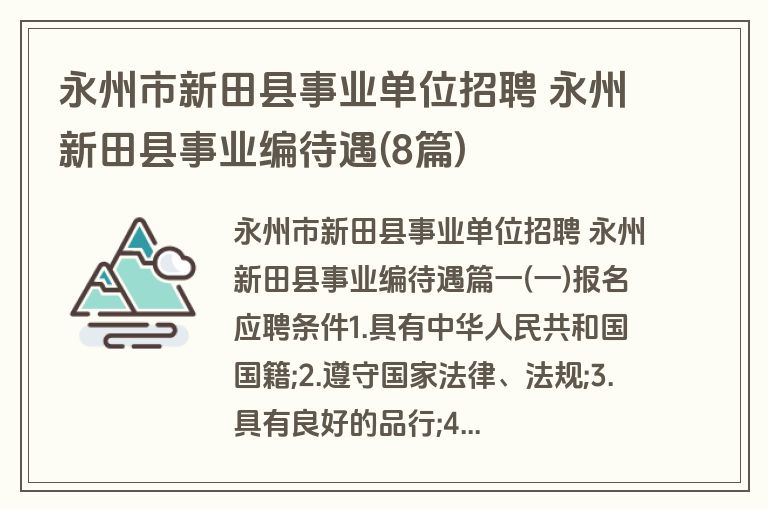 永州市新田县事业单位招聘 永州新田县事业编待遇(8篇)

永州市新田县事业单位招聘 永州新田县事业编待遇篇一(一)报名应聘条件1.具有中华人民共和国国籍;2.遵守国家法律、法规;3.具有良好的品行;4...